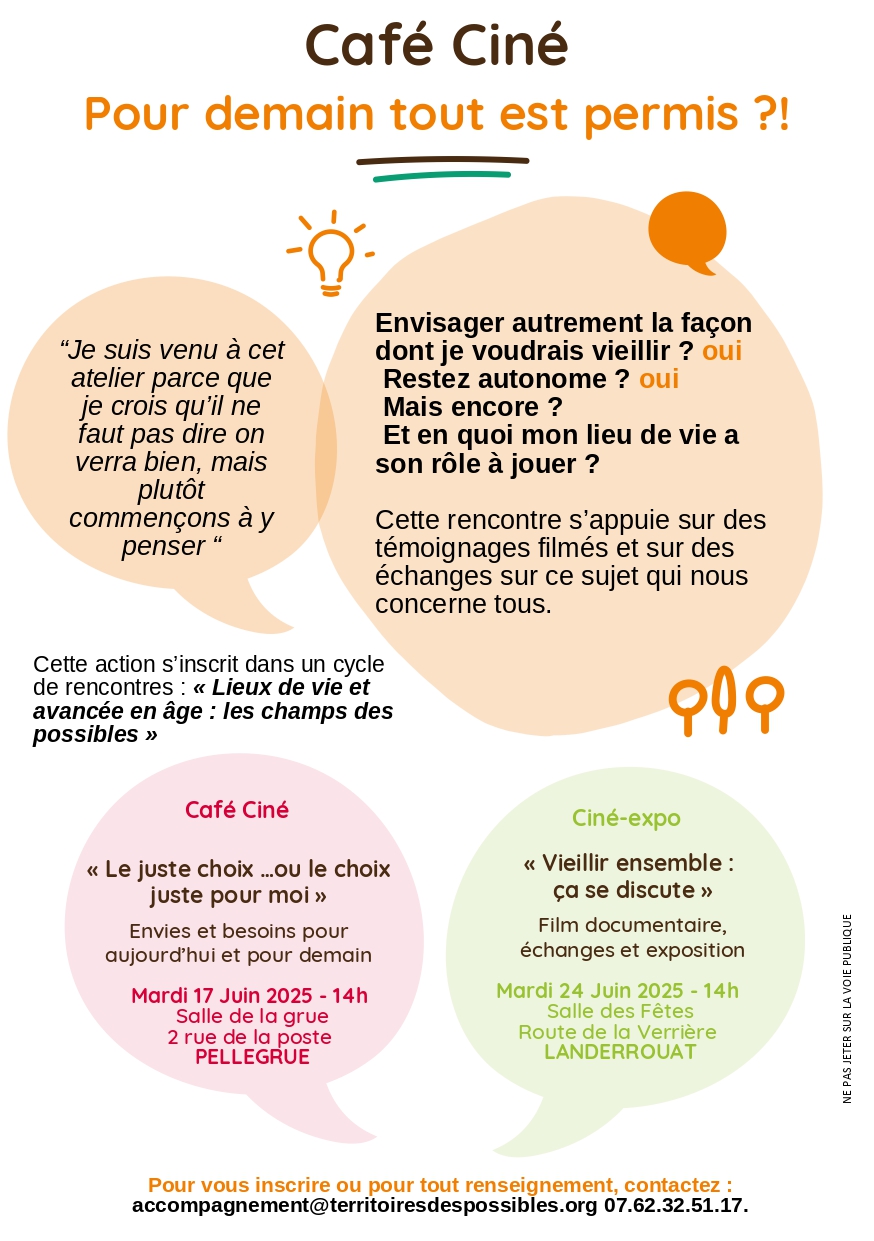 Café Ciné

Pour demain tout est permis ?!

"Je suis venu à cet atelier parce que je crois qu'il ne faut pas dire on verra bien, mais plutôt commençons à y penser "

Envisager autrement la façon dont je voudrais vieillir ? oui
Restez autonome ? oui
Mais encore ?
Et en quoi mon lieu de vie a son rôle à jouer ?

Cette rencontre s'appuie sur des témoignages filmés et sur des échanges sur ce sujet qui nous concerne tous.

Cette action s'inscrit dans un cycle de rencontres : « Lieux de vie et avancée en âge : les champs des possibles »

Café Ciné

« Le juste choix ...ou le choix juste pour moi »

Envies et besoins pour aujourd'hui et pour demain

Mardi 17 Juin 2025 - 14h
Salle de la grue
2 rue de la poste
PELLEGRUE

Ciné-expo

« Vieillir ensemble : ça se discute »

Film documentaire, échanges et exposition

Mardi 24 Juin 2025 - 14h
Salle des Fêtes
Route de la Verrière
LANDERROUAT

NE PAS JETER SUR LA VOIE PUBLIQUE

Pour vous inscrire ou pour tout renseignement, contactez :
accompagnement@territoiresdespossibles.org 07.62.32.51.17.